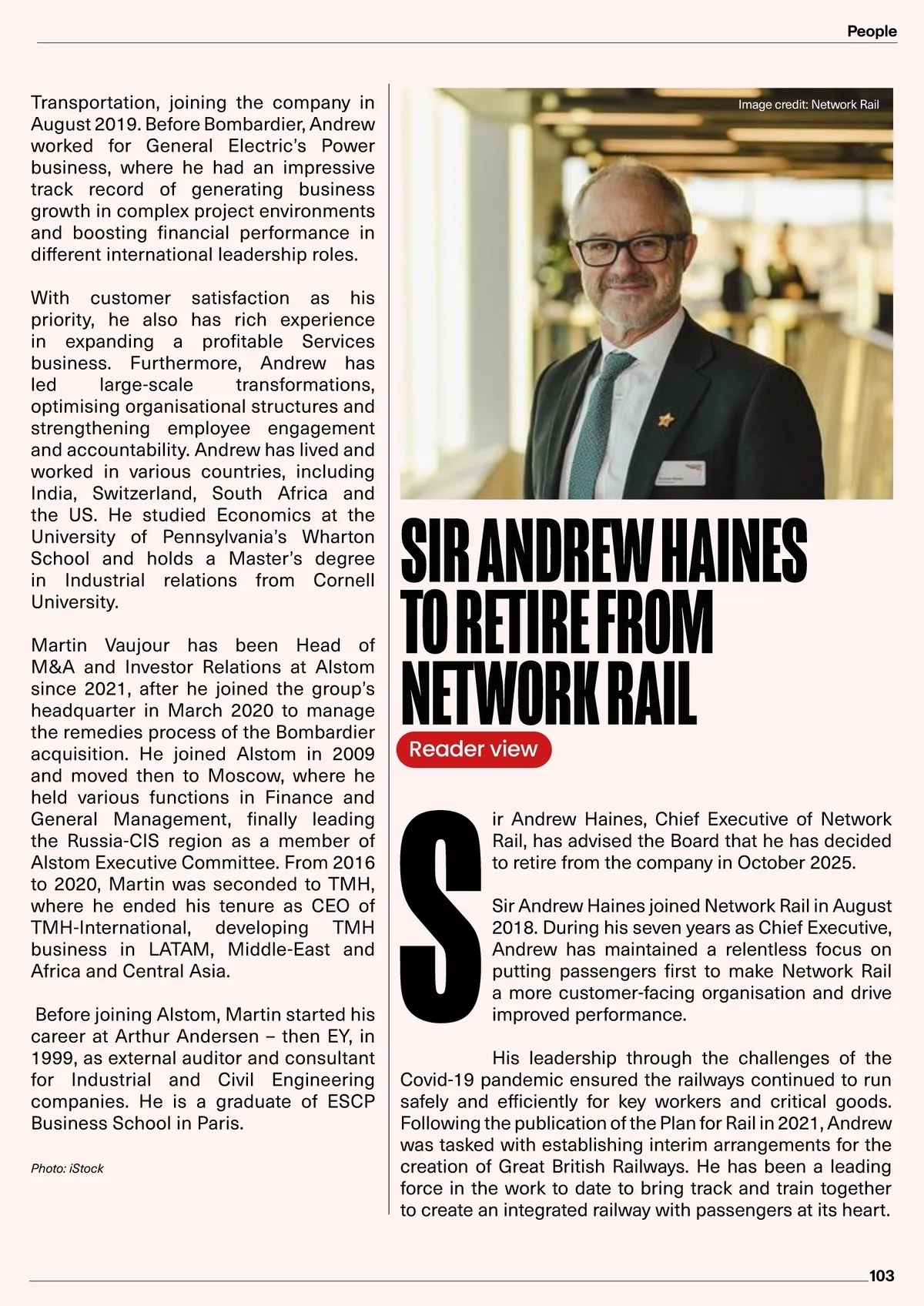 People

Transportation, joining the company in August 2019. Before Bombardier, Andrew worked for General Electric's Power business, where he had an impressive track record of generating business growth in complex project environments and boosting financial performance in different international leadership roles.

With customer satisfaction as his priority, he also has rich experience in expanding a profitable Services business. Furthermore, Andrew has led large-scale transformations, optimising organisational structures and strengthening employee engagement and accountability. Andrew has lived and worked in various countries, including India, Switzerland, South Africa and the US. He studied Economics at the University of Pennsylvania's Wharton School and holds a Master's degree in Industrial relations from Cornell University.

Martin Vaujour has been Head of M&A and Investor Relations at Alstom since 2021, after he joined the group's headquarter in March 2020 to manage the remedies process of the Bombardier acquisition. He joined Alstom in 2009 and moved then to Moscow, where he held various functions in Finance and General Management, finally leading the Russia-CIS region as a member of Alstom Executive Committee. From 2016 to 2020, Martin was seconded to TMH, where he ended his tenure as CEO of TMH-International, developing TMH business in LATAM, Middle-East and Africa and Central Asia.

Before joining Alstom, Martin started his career at Arthur Andersen – then EY, in 1999, as external auditor and consultant for Industrial and Civil Engineering companies. He is a graduate of ESCP Business School in Paris.

Photo: iStock

Image credit: Network Rail

SIR ANDREW HAINES TO RETIRE FROM NETWORK RAIL

Reader view

Sir Andrew Haines, Chief Executive of Network Rail, has advised the Board that he has decided to retire from the company in October 2025.

Sir Andrew Haines joined Network Rail in August 2018. During his seven years as Chief Executive, Andrew has maintained a relentless focus on putting passengers first to make Network Rail a more customer-facing organisation and drive improved performance.

His leadership through the challenges of the Covid-19 pandemic ensured the railways continued to run safely and efficiently for key workers and critical goods. Following the publication of the Plan for Rail in 2021, Andrew was tasked with establishing interim arrangements for the creation of Great British Railways. He has been a leading force in the work to date to bring track and train together to create an integrated railway with passengers at its heart.

103